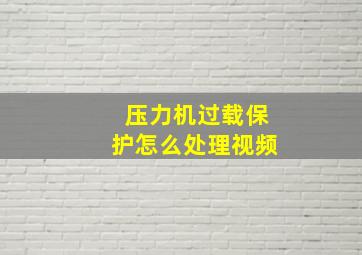 压力机过载保护怎么处理视频